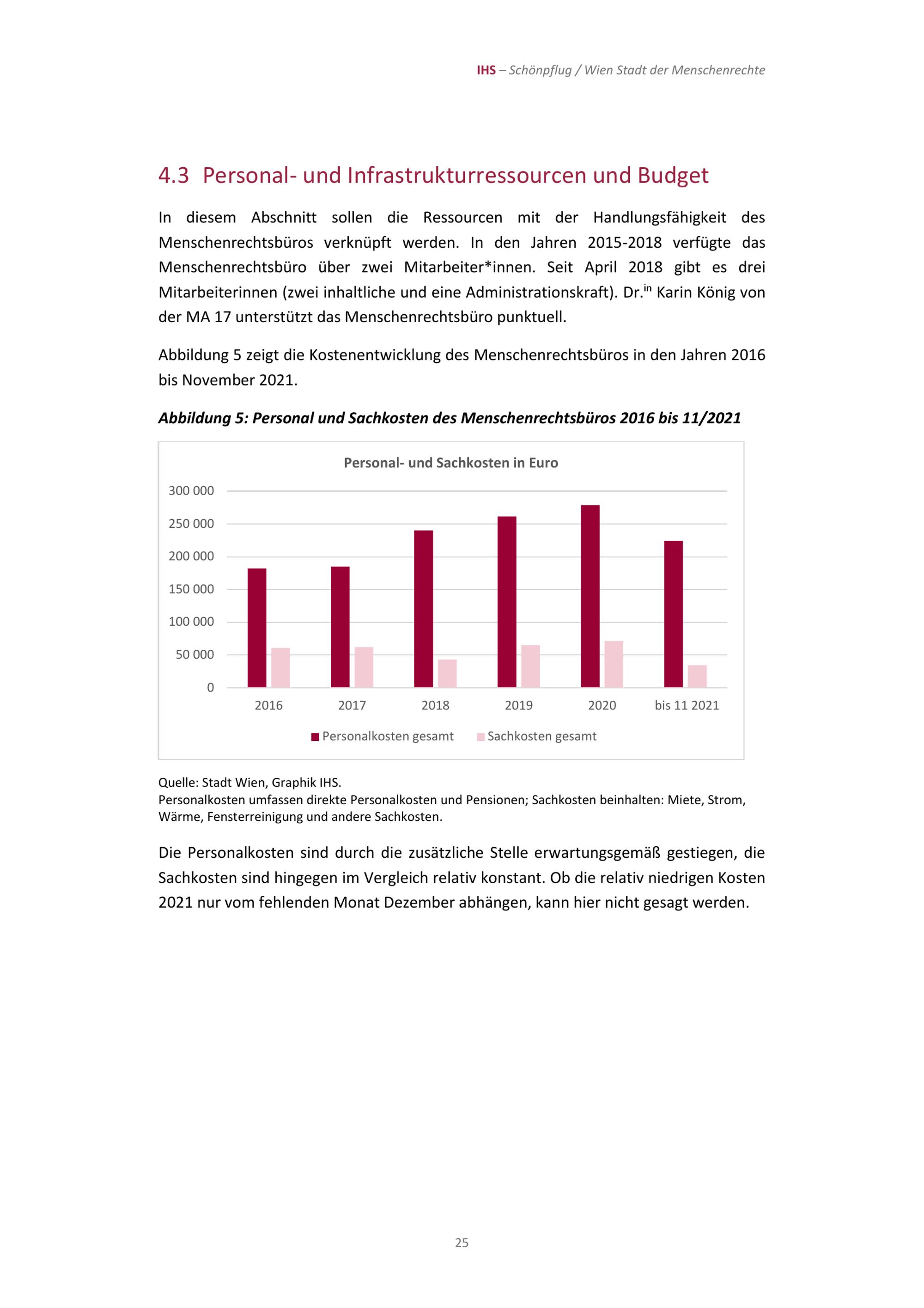 IHS – Schönpflug / Wien Stadt der Menschenrechte

4.3 Personal- und Infrastrukturressourcen und Budget

In diesem Abschnitt sollen die Ressourcen mit der Handlungsfähigkeit des Menschenrechtsbüros verknüpft werden. In den Jahren 2015-2018 verfügte das Menschenrechtsbüro über zwei Mitarbeiter*innen. Seit April 2018 gibt es drei Mitarbeiterinnen (zwei inhaltliche und eine Administrationskraft). Dr.$^{in}$ Karin König von der MA 17 unterstützt das Menschenrechtsbüro punktuell.

Abbildung 5 zeigt die Kostenentwicklung des Menschenrechtsbüros in den Jahren 2016 bis November 2021.

Abbildung 5: Personal und Sachkosten des Menschenrechtsbüros 2016 bis 11/2021

Personal- und Sachkosten in Euro

300 000
250 000
200 000
150 000
100 000
50 000
0

2016
2017
2018
2019
2020
bis 11 2021

Personalkosten gesamt
Sachkosten gesamt

Quelle: Stadt Wien, Graphik IHS.
Personalkosten umfassen direkte Personalkosten und Pensionen; Sachkosten beinhalten: Miete, Strom, Wärme, Fensterreinigung und andere Sachkosten.

Die Personalkosten sind durch die zusätzliche Stelle erwartungsgemäß gestiegen, die Sachkosten sind hingegen im Vergleich relativ konstant. Ob die relativ niedrigen Kosten 2021 nur vom fehlenden Monat Dezember abhängen, kann hier nicht gesagt werden.

25